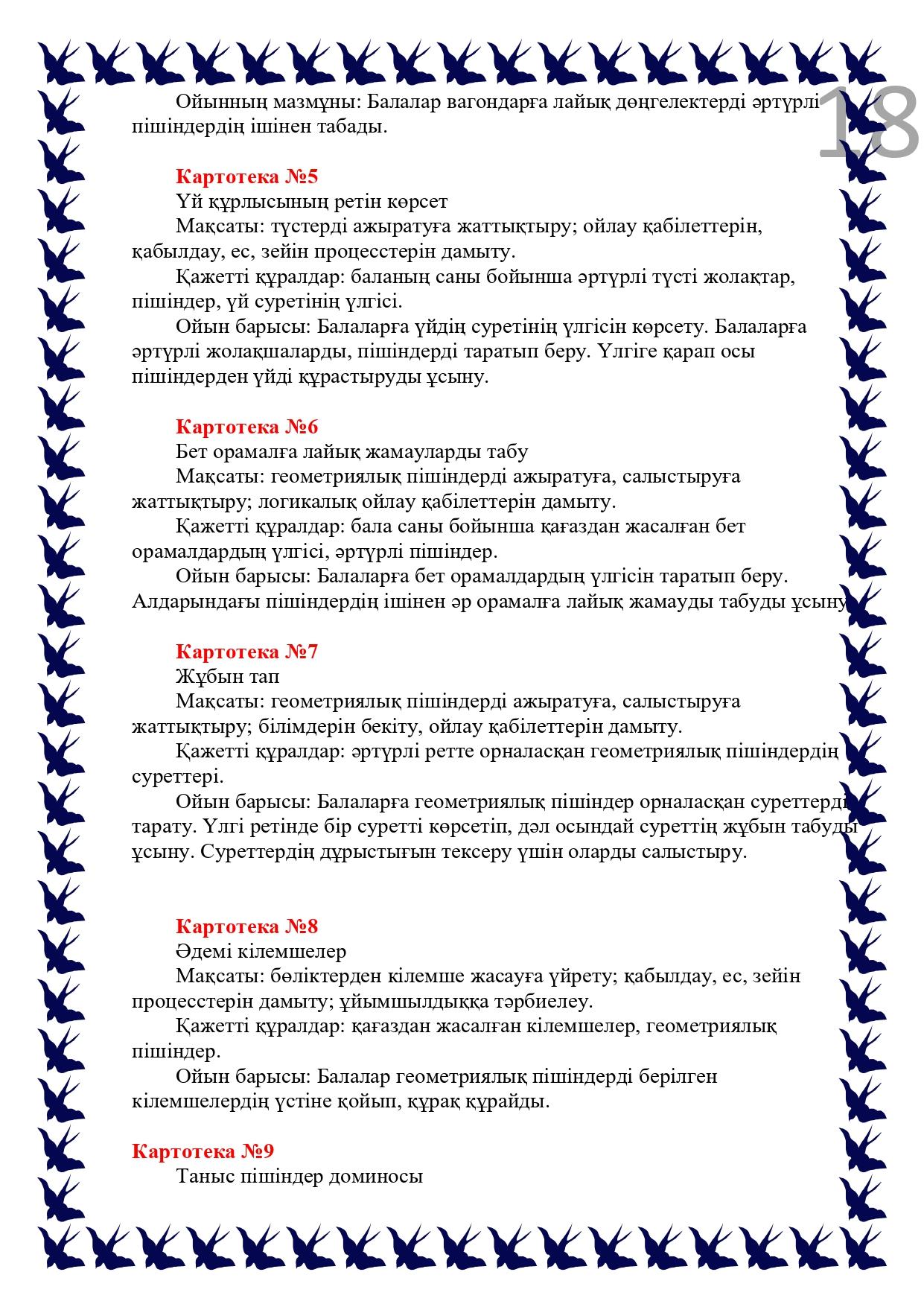 18

Ойынның мазмұны: Балалар вагондарға лайық дөңгелектерді әртүрлі пішіндердің ішінен табады.

Картотека №5

Үй құрлысының ретін көрсет

Мақсаты: түстерді ажыратуға жаттықтыру; ойлау қабілеттерін, қабылдау, ес, зейін процесстерін дамыту.

Қажетті құралдар: баланың саны бойынша әртүрлі түсті жолақтар, пішіндер, үй суретінің үлгісі.

Ойын барысы: Балаларға үйдің суретінің үлгісін көрсету. Балаларға әртүрлі жолақшаларды, пішіндерді таратып беру. Үлгіге қарап осы пішіндерден үйді құрастыруды ұсыну.

Картотека №6

Бет орамалға лайық жамауларды табу

Мақсаты: геометриялық пішіндерді ажыратуға, салыстыруға жаттықтыру; логикалық ойлау қабілеттерін дамыту.

Қажетті құралдар: бала саны бойынша қағаздан жасалған бет орамалдардың үлгісі, әртүрлі пішіндер.

Ойын барысы: Балаларға бет орамалдардың үлгісін таратып беру. Алдарындағы пішіндердің ішінен әр орамалға лайық жамауды табуды ұсыну

Картотека №7

Жұбын тап

Мақсаты: геометриялық пішіндерді ажыратуға, салыстыруға жаттықтыру; білімдерін бекіту, ойлау қабілеттерін дамыту.

Қажетті құралдар: әртүрлі ретте орналасқан геометриялық пішіндердің суреттері.

Ойын барысы: Балаларға геометриялық пішіндер орналасқан суреттерді тарату. Үлгі ретінде бір суретті көрсетіп, дәл осындай суреттің жұбын табуды ұсыну. Суреттердің дұрыстығын тексеру үшін оларды салыстыру.

Картотека №8

Әдемі кілемшелер

Мақсаты: бөліктерден кілемше жасауға үйрету; қабылдау, ес, зейін процесстерін дамыту; ұйымшылдыққа тәрбиелеу.

Қажетті құралдар: қағаздан жасалған кілемшелер, геометриялық пішіндер.

Ойын барысы: Балалар геометриялық пішіндерді берілген кілемшелердің үстіне қойып, құрақ құрайды.

Картотека №9

Таныс пішіндер доминосы